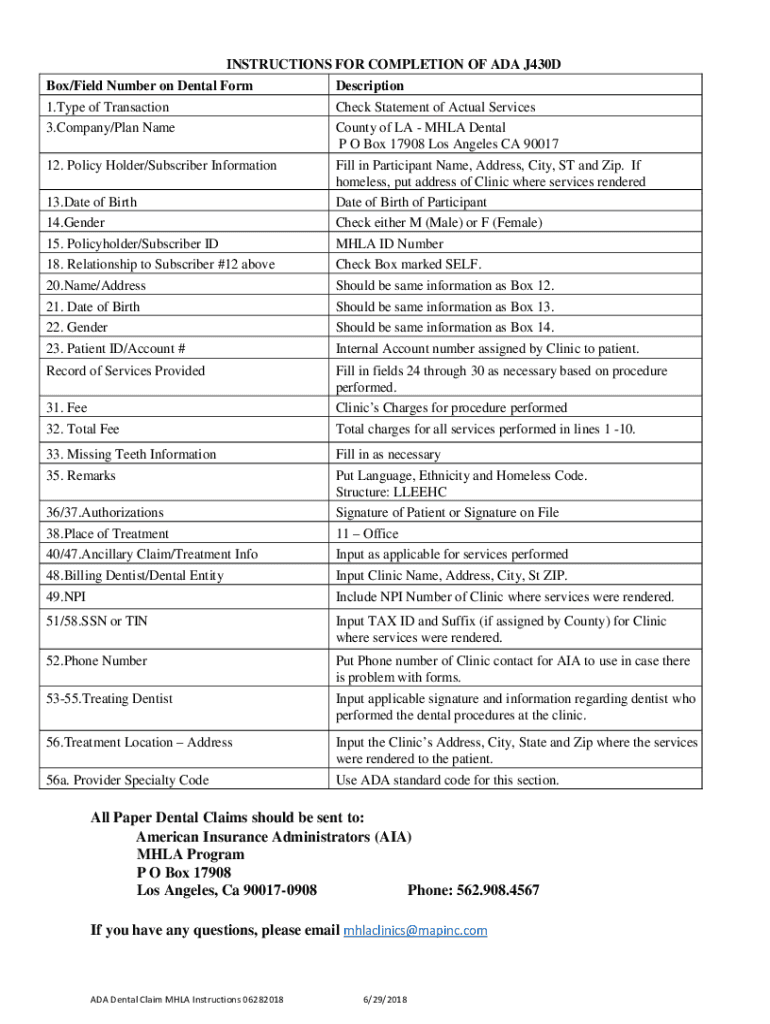 INSTRUCTIONS FOR COMPLETION OF ADA J430D

| Box/Field Number on Dental Form | Description |
|---|---|
| 1.Type of Transaction | Check Statement of Actual Services |
| 3.Company/Plan Name | County of LA - MHLA Dental P O Box 17908 Los Angeles CA 90017 |
| 12. Policy Holder/Subscriber Information | Fill in Participant Name, Address, City, ST and Zip. If homeless, put address of Clinic where services rendered |
| 13.Date of Birth | Date of Birth of Participant |
| 14.Gender | Check either M (Male) or F (Female) |
| 15. Policyholder/Subscriber ID | MHLA ID Number |
| 18. Relationship to Subscriber #12 above | Check Box marked SELF. |
| 20.Name/Address | Should be same information as Box 12. |
| 21. Date of Birth | Should be same information as Box 13. |
| 22. Gender | Should be same information as Box 14. |
| 23. Patient ID/Account # | Internal Account number assigned by Clinic to patient. |
| Record of Services Provided | Fill in fields 24 through 30 as necessary based on procedure performed. |
| 31. Fee | Clinic's Charges for procedure performed |
| 32. Total Fee | Total charges for all services performed in lines 1 -10. |
| 33. Missing Teeth Information | Fill in as necessary |
| 35. Remarks | Put Language, Ethnicity and Homeless Code. Structure: LLEEHC |
| 36/37.Authorizations | Signature of Patient or Signature on File |
| 38.Place of Treatment | 11 – Office |
| 40/47.Ancillary Claim/Treatment Info | Input as applicable for services performed |
| 48.Billing Dentist/Dental Entity | Input Clinic Name, Address, City, St ZIP. |
| 49.NPI | Include NPI Number of Clinic where services were rendered. |
| 51/58.SSN or TIN | Input TAX ID and Suffix (if assigned by County) for Clinic where services were rendered. |
| 52.Phone Number | Put Phone number of Clinic contact for AIA to use in case there is problem with forms. |
| 53-55.Treating Dentist | Input applicable signature and information regarding dentist who performed the dental procedures at the clinic. |
| 56.Treatment Location – Address | Input the Clinic's Address, City, State and Zip where the services were rendered to the patient. |
| 56a. Provider Specialty Code | Use ADA standard code for this section. |

All Paper Dental Claims should be sent to:
American Insurance Administrators (AIA)
MHLA Program
P O Box 17908
Los Angeles, Ca 90017-0908 Phone: 562.908.4567

If you have any questions, please email mhlaclinics@mapinc.com

ADA Dental Claim MHLA Instructions 06282018 6/29/2018